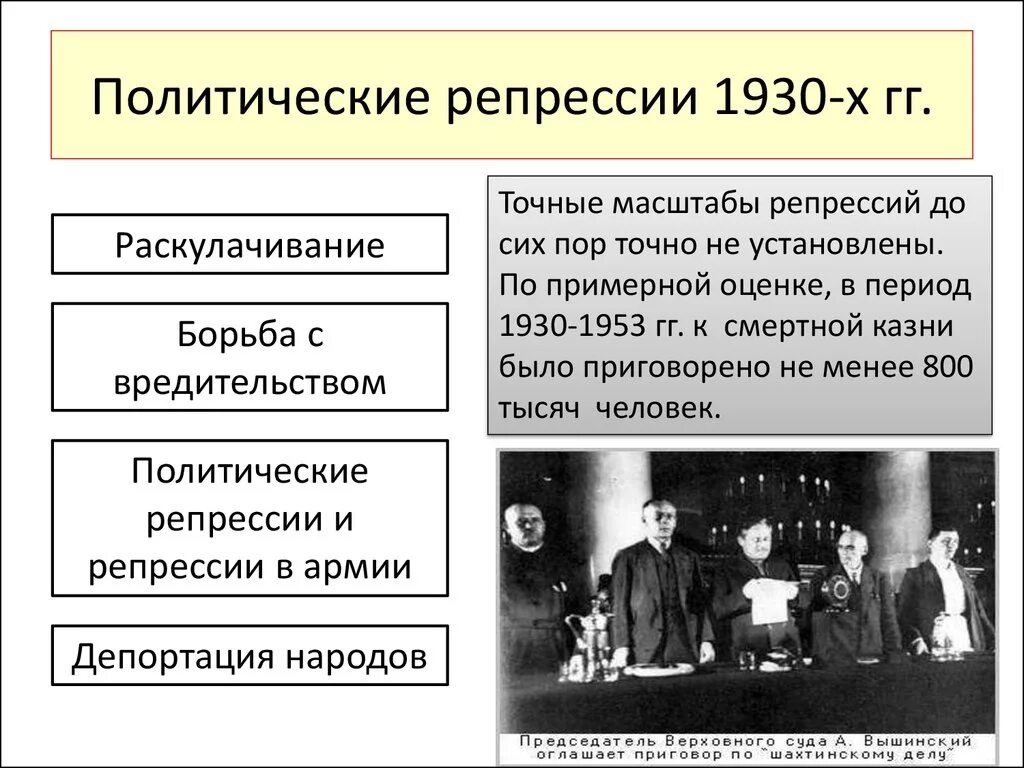 Политические репрессии 1930-х гг.

Раскулачивание

Борьба с вредительством

Политические репрессии и репрессии в армии

Депортация народов

Точные масштабы репрессий до сих пор точно не установлены. По примерной оценке, в период 1930-1953 гг. к смертной казни было приговорено не менее 800 тысяч человек.

Председатель Верховного суда А. Вышинский оглашает приговор по "шахтинскому делу"